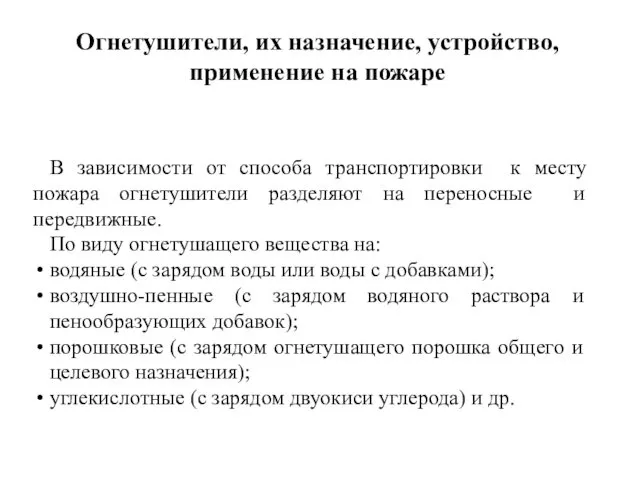 Огнетушители, их назначение, устройство, применение на пожаре

В зависимости от способа транспортировки к месту пожара огнетушители разделяют на переносные и передвижные.

По виду огнетушащего вещества на:

• водяные (с зарядом воды или воды с добавками);
• воздушно-пенные (с зарядом водяного раствора и пенообразующих добавок);
• порошковые (с зарядом огнетушащего порошка общего и целевого назначения);
• углекислотные (с зарядом двуокиси углерода) и др.